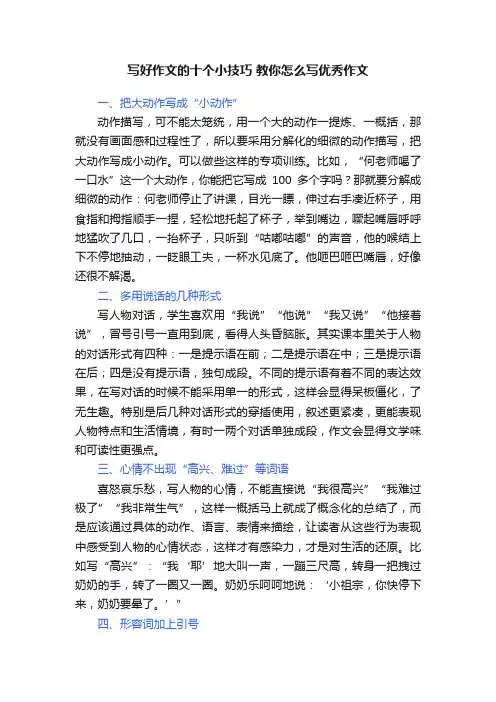 写好作文的十个小技巧 教你怎么写优秀作文

一、把大动作写成“小动作”

动作描写，可不能太笼统，用一个大的动作一提炼、一概括，那就没有画面感和过程性了，所以要采用分解化的细微的动作描写，把大动作写成小动作。可以做些这样的专项训练。比如，“何老师喝了一口水”这一个大动作，你能把它写成 100 多个字吗？那就要分解成细微的动作：何老师停止了讲课，目光一瞟，伸过右手凑近杯子，用食指和拇指顺手一捏，轻松地托起了杯子，举到嘴边，噘起嘴唇呼呼地猛吹了几口，一抬杯子，只听到“咕嘟咕嘟”的声音，他的喉结上下不停地抽动，一眨眼工夫，一杯水见底了。他咂巴咂巴嘴唇，好像还很不解渴。

二、多用说话的几种形式

写人物对话，学生喜欢用“我说”“他说”“我又说”“他接着说”，冒号引号一直用到底，看得人头昏脑胀。其实课本里关于人物的对话形式有四种：一是提示语在前；二是提示语在中；三是提示语在后；四是没有提示语，独句成段。不同的提示语有着不同的表达效果，在写对话的时候不能采用单一的形式，这样会显得呆板僵化，了无生趣。特别是后几种对话形式的穿插使用，叙述更紧凑，更能表现人物特点和生活情境，有时一两个对话单独成段，作文会显得文学味和可读性更强点。

三、心情不出现“高兴、难过”等词语

喜怒哀乐愁，写人物的心情，不能直接说“我很高兴”“我难过极了”“我非常生气”，这样一概括马上就成了概念化的总结了，而是应该通过具体的动作、语言、表情来描绘，让读者从这些行为表现中感受到人物的心情状态，这样才有感染力，才是对生活的还原。比如写“高兴”：“我‘耶’地大叫一声，一蹦三尺高，转身一把拽过奶奶的手，转了一圈又一圈。奶奶乐呵呵地说：‘小祖宗，你快停下来，奶奶要晕了。’”

四、形容词加上引号